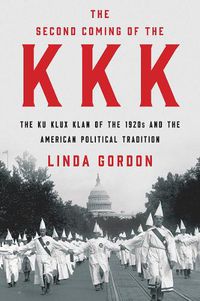 THE SECOND COMING OF THE

KKK

THE KU KLUX KLAN OF THE 1920s AND THE AMERICAN POLITICAL TRADITION

LINDA GORDON